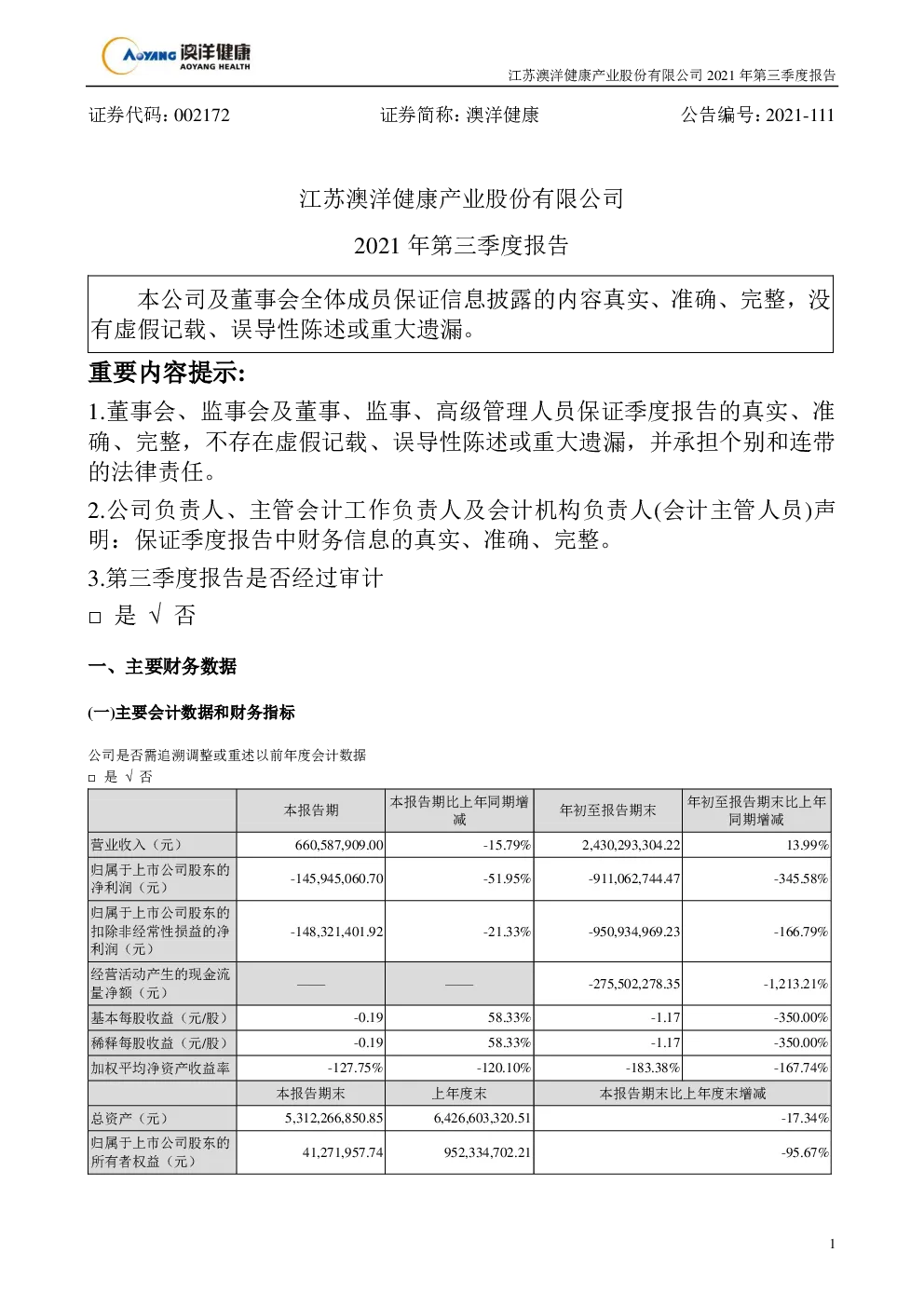 AOYANG 澳洋健康
AOYANG HEALTH

江苏澳洋健康产业股份有限公司 2021 年第三季度报告

证券代码：002172　　证券简称：澳洋健康　　公告编号：2021-111

江苏澳洋健康产业股份有限公司

2021 年第三季度报告

本公司及董事会全体成员保证信息披露的内容真实、准确、完整，没有虚假记载、误导性陈述或重大遗漏。

重要内容提示:

1.董事会、监事会及董事、监事、高级管理人员保证季度报告的真实、准确、完整，不存在虚假记载、误导性陈述或重大遗漏，并承担个别和连带的法律责任。

2.公司负责人、主管会计工作负责人及会计机构负责人(会计主管人员)声明：保证季度报告中财务信息的真实、准确、完整。

3.第三季度报告是否经过审计

□ 是 √ 否

一、主要财务数据

(一)主要会计数据和财务指标

公司是否需追溯调整或重述以前年度会计数据

□ 是 √ 否

| | 本报告期 | 本报告期比上年同期增减 | 年初至报告期末 | 年初至报告期末比上年同期增减 |
|---|---|---|---|---|
| 营业收入（元） | 660,587,909.00 | -15.79% | 2,430,293,304.22 | 13.99% |
| 归属于上市公司股东的净利润（元） | -145,945,060.70 | -51.95% | -911,062,744.47 | -345.58% |
| 归属于上市公司股东的扣除非经常性损益的净利润（元） | -148,321,401.92 | -21.33% | -950,934,969.23 | -166.79% |
| 经营活动产生的现金流量净额（元） | —— | —— | -275,502,278.35 | -1,213.21% |
| 基本每股收益（元/股） | -0.19 | 58.33% | -1.17 | -350.00% |
| 稀释每股收益（元/股） | -0.19 | 58.33% | -1.17 | -350.00% |
| 加权平均净资产收益率 | -127.75% | -120.10% | -183.38% | -167.74% |
| | 本报告期末 | 上年度末 | 本报告期末比上年度末增减 | |
| 总资产（元） | 5,312,266,850.85 | 6,426,603,320.51 | -17.34% | |
| 归属于上市公司股东的所有者权益（元） | 41,271,957.74 | 952,334,702.21 | -95.67% | |

1